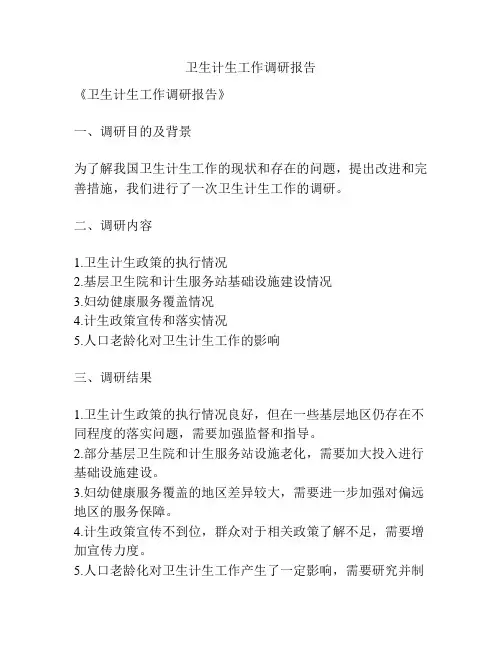 卫生计生工作调研报告

《卫生计生工作调研报告》

一、调研目的及背景

为了解我国卫生计生工作的现状和存在的问题，提出改进和完善措施，我们进行了一次卫生计生工作的调研。

二、调研内容

1.卫生计生政策的执行情况
2.基层卫生院和计生服务站基础设施建设情况
3.妇幼健康服务覆盖情况
4.计生政策宣传和落实情况
5.人口老龄化对卫生计生工作的影响

三、调研结果

1.卫生计生政策的执行情况良好，但在一些基层地区仍存在不同程度的落实问题，需要加强监督和指导。
2.部分基层卫生院和计生服务站设施老化，需要加大投入进行基础设施建设。
3.妇幼健康服务覆盖的地区差异较大，需要进一步加强对偏远地区的服务保障。
4.计生政策宣传不到位，群众对于相关政策了解不足，需要增加宣传力度。
5.人口老龄化对卫生计生工作产生了一定影响，需要研究并制